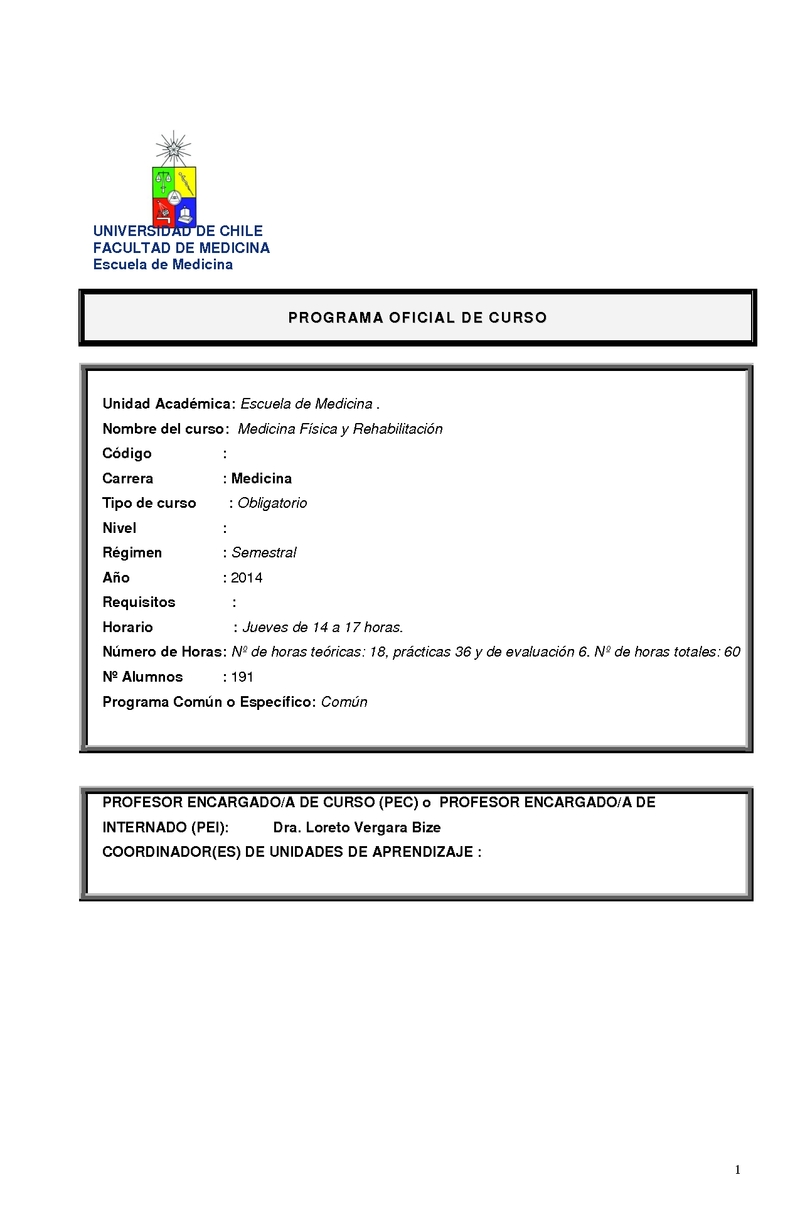 UNIVERSIDAD DE CHILE
FACULTAD DE MEDICINA
Escuela de Medicina

PROGRAMA OFICIAL DE CURSO

Unidad Académica: Escuela de Medicina .
Nombre del curso: Medicina Física y Rehabilitación
Código :
Carrera : Medicina
Tipo de curso : Obligatorio
Nivel :
Régimen : Semestral
Año : 2014
Requisitos :
Horario : Jueves de 14 a 17 horas.
Número de Horas: Nº de horas teóricas: 18, prácticas 36 y de evaluación 6. Nº de horas totales: 60
Nº Alumnos : 191
Programa Común o Específico: Común

PROFESOR ENCARGADO/A DE CURSO (PEC) o PROFESOR ENCARGADO/A DE INTERNADO (PEI): Dra. Loreto Vergara Bize
COORDINADOR(ES) DE UNIDADES DE APRENDIZAJE :

1